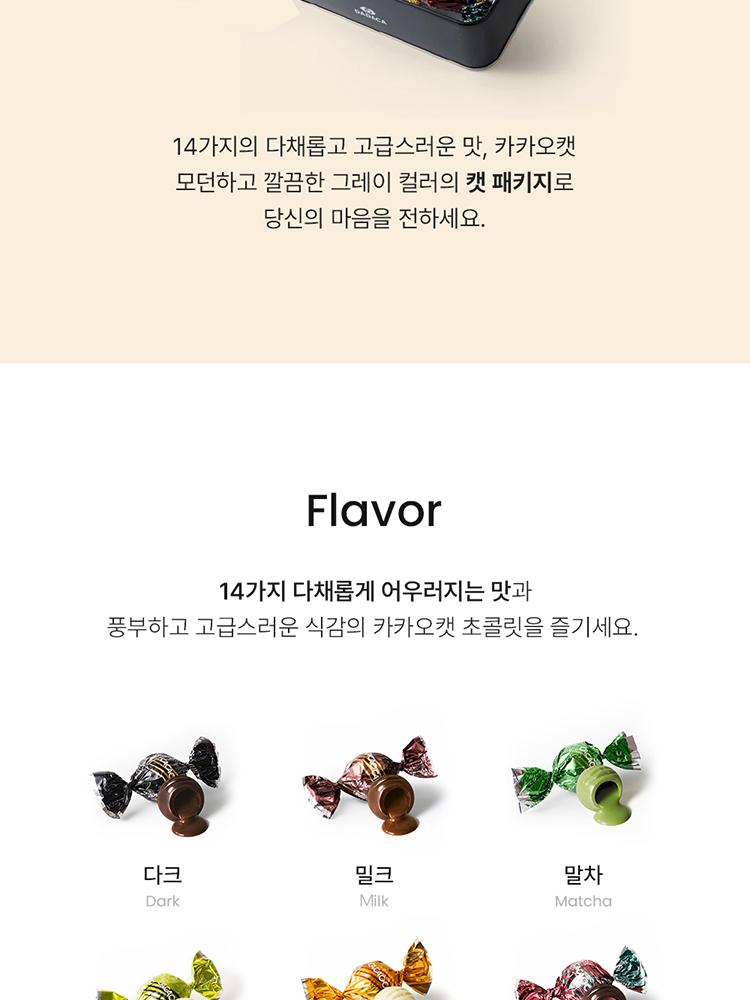 14가지의 다채롭고 고급스러운 맛, 카카오캣
모던하고 깔끔한 그레이 컬러의 캣 패키지로
당신의 마음을 전하세요.

Flavor

14가지 다채롭게 어우러지는 맛과
풍부하고 고급스러운 식감의 카카오캣 초콜릿을 즐기세요.

다크
Dark

밀크
Milk

말차
Matcha